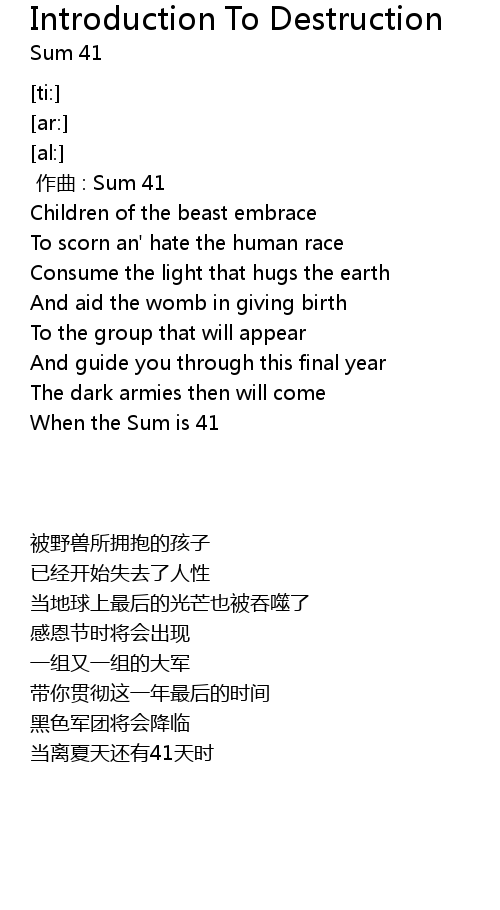 Introduction To Destruction
Sum 41

[ti:]
[ar:]
[al:]
作曲 : Sum 41
Children of the beast embrace
To scorn an' hate the human race
Consume the light that hugs the earth
And aid the womb in giving birth
To the group that will appear
And guide you through this final year
The dark armies then will come
When the Sum is 41

被野兽所拥抱的孩子
已经开始失去了人性
当地球上最后的光芒也被吞噬了
感恩节时将会出现
一组又一组的大军
带你贯彻这一年最后的时间
黑色军团将会降临
当离夏天还有41天时